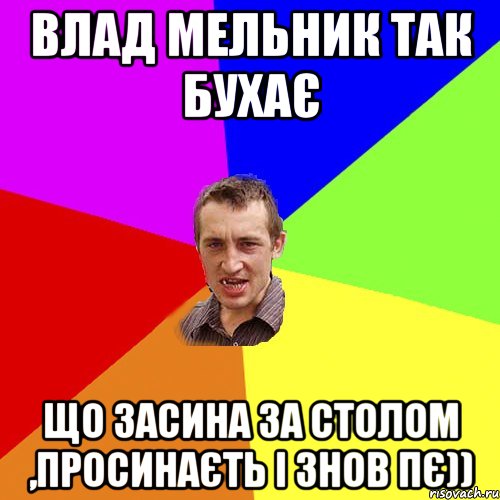 ВЛАД МЕЛЬНИК ТАК БУХАЄ

ЩО ЗАСИНА ЗА СТОЛОМ ,ПРОСИНАЄТЬ І ЗНОВ ПЄ))

risovach.ru